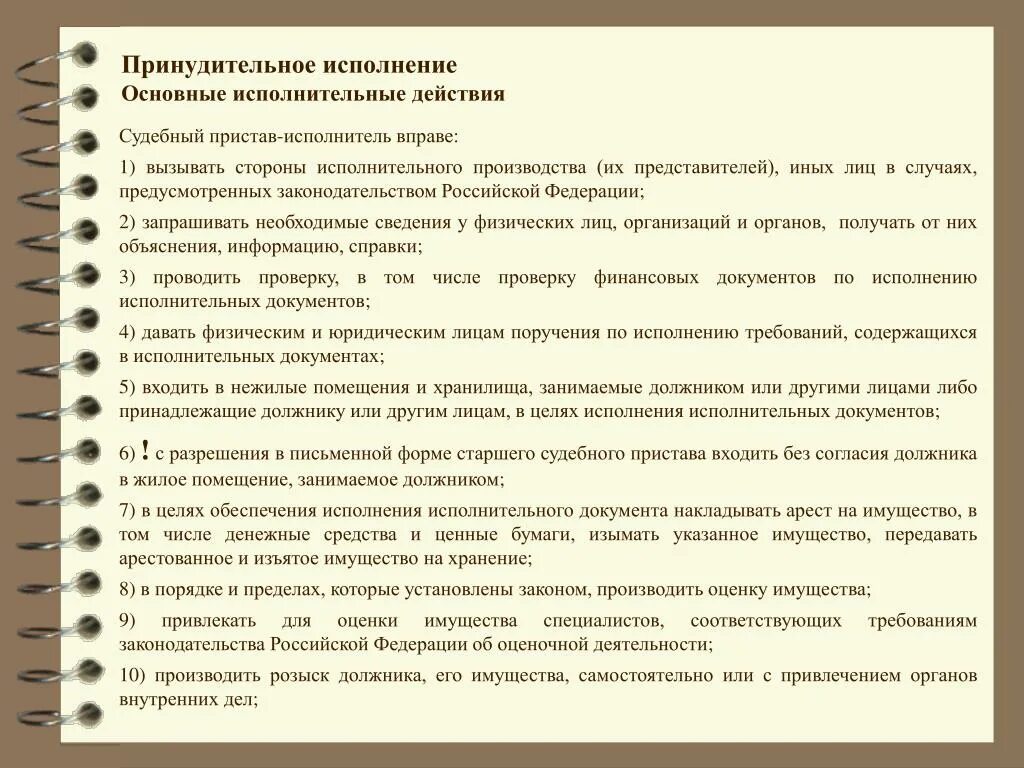 Принудительное исполнение
Основные исполнительные действия

Судебный пристав-исполнитель вправе:

1) вызывать стороны исполнительного производства (их представителей), иных лиц в случаях, предусмотренных законодательством Российской Федерации;

2) запрашивать необходимые сведения у физических лиц, организаций и органов, получать от них объяснения, информацию, справки;

3) проводить проверку, в том числе проверку финансовых документов по исполнению исполнительных документов;

4) давать физическим и юридическим лицам поручения по исполнению требований, содержащихся в исполнительных документах;

5) входить в нежилые помещения и хранилища, занимаемые должником или другими лицами либо принадлежащие должнику или другим лицам, в целях исполнения исполнительных документов;

6) ! с разрешения в письменной форме старшего судебного пристава входить без согласия должника в жилое помещение, занимаемое должником;

7) в целях обеспечения исполнения исполнительного документа накладывать арест на имущество, в том числе денежные средства и ценные бумаги, изымать указанное имущество, передавать арестованное и изъятое имущество на хранение;

8) в порядке и пределах, которые установлены законом, производить оценку имущества;

9) привлекать для оценки имущества специалистов, соответствующих требованиям законодательства Российской Федерации об оценочной деятельности;

10) производить розыск должника, его имущества, самостоятельно или с привлечением органов внутренних дел;